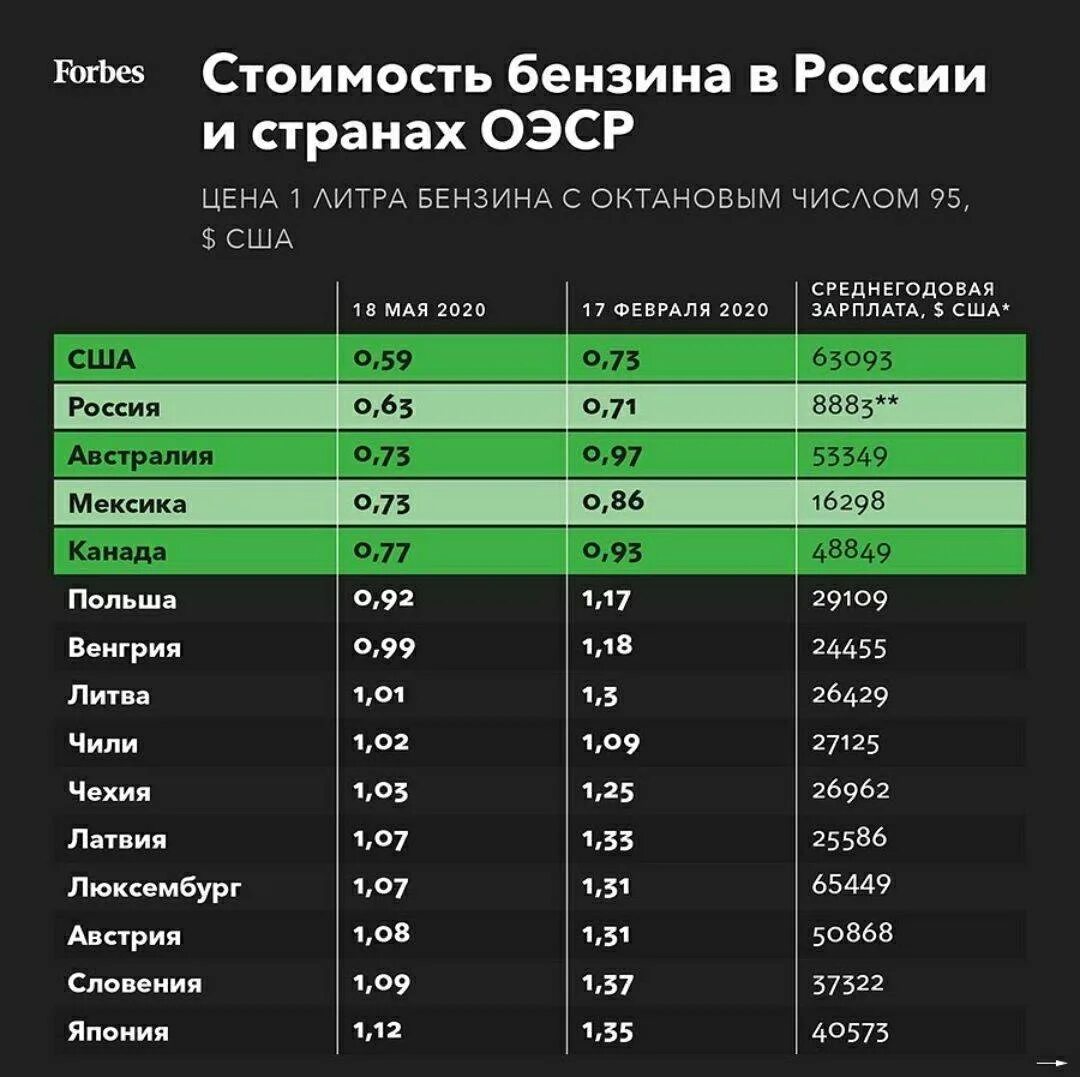 Forbes

Стоимость бензина в России и странах ОЭСР

ЦЕНА 1 ЛИТРА БЕНЗИНА С ОКТАНОВЫМ ЧИСЛОМ 95, $ США

| | 18 МАЯ 2020 | 17 ФЕВРАЛЯ 2020 | СРЕДНЕГОДОВАЯ ЗАРПЛАТА, $ США* |
|---|---|---|---|
| США | 0,59 | 0,73 | 63093 |
| Россия | 0,63 | 0,71 | 8883** |
| Австралия | 0,73 | 0,97 | 53349 |
| Мексика | 0,73 | 0,86 | 16298 |
| Канада | 0,77 | 0,93 | 48849 |
| Польша | 0,92 | 1,17 | 29109 |
| Венгрия | 0,99 | 1,18 | 24455 |
| Литва | 1,01 | 1,3 | 26429 |
| Чили | 1,02 | 1,09 | 27125 |
| Чехия | 1,03 | 1,25 | 26962 |
| Латвия | 1,07 | 1,33 | 25586 |
| Люксембург | 1,07 | 1,31 | 65449 |
| Австрия | 1,08 | 1,31 | 50868 |
| Словения | 1,09 | 1,37 | 37322 |
| Япония | 1,12 | 1,35 | 40573 |